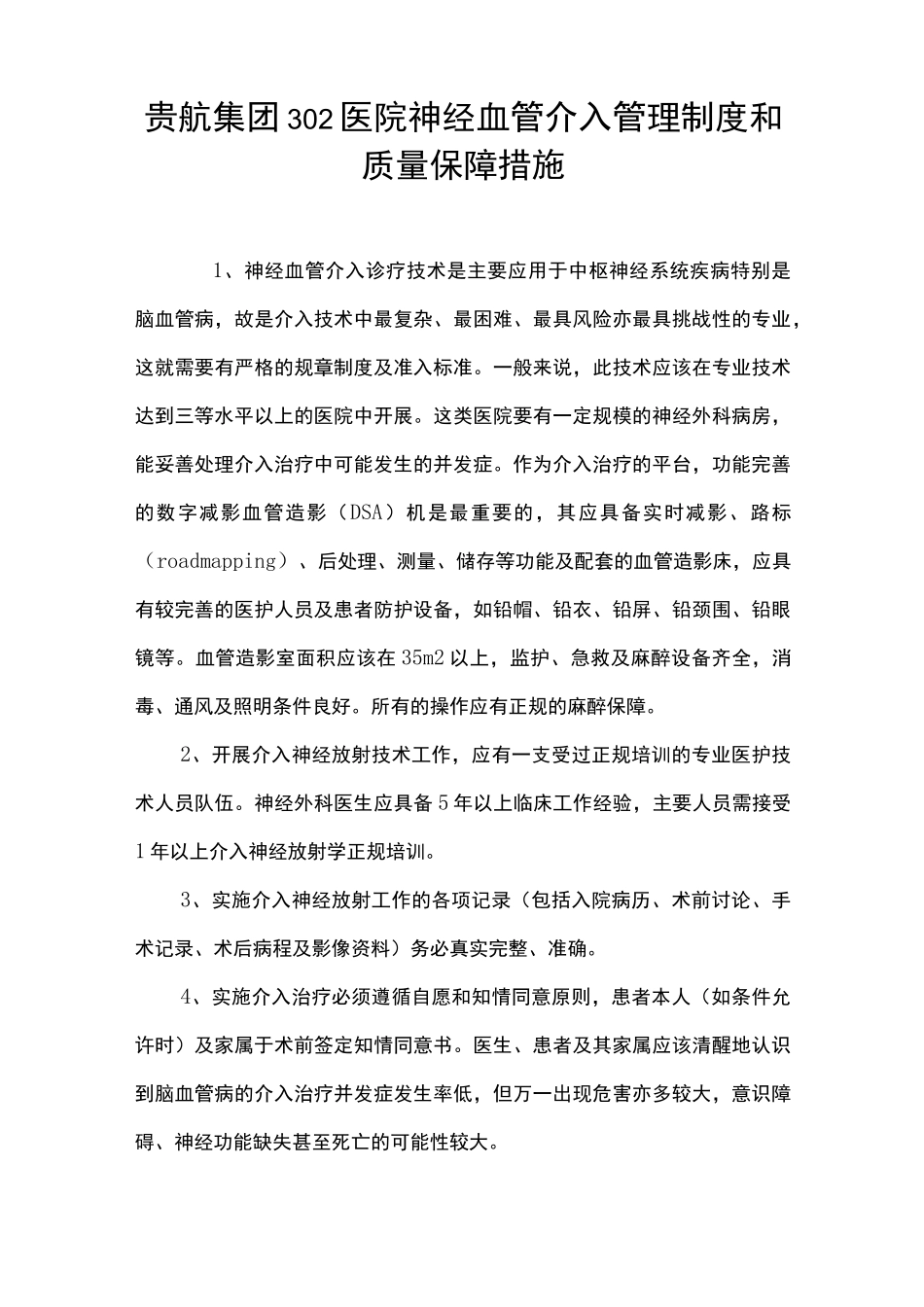 贵航集团302医院神经血管介入管理制度和质量保障措施

1、神经血管介入诊疗技术是主要应用于中枢神经系统疾病特别是脑血管病，故是介入技术中最复杂、最困难、最具风险亦最具挑战性的专业，这就需要有严格的规章制度及准入标准。一般来说，此技术应该在专业技术达到三等水平以上的医院中开展。这类医院要有一定规模的神经外科病房，能妥善处理介入治疗中可能发生的并发症。作为介入治疗的平台，功能完善的数字减影血管造影（DSA）机是最重要的，其应具备实时减影、路标（roadmapping）、后处理、测量、储存等功能及配套的血管造影床，应具有较完善的医护人员及患者防护设备，如铅帽、铅衣、铅屏、铅颈围、铅眼镜等。血管造影室面积应该在35m2以上，监护、急救及麻醉设备齐全，消毒、通风及照明条件良好。所有的操作应有正规的麻醉保障。

2、开展介入神经放射技术工作，应有一支受过正规培训的专业医护技术人员队伍。神经外科医生应具备5年以上临床工作经验，主要人员需接受1年以上介入神经放射学正规培训。

3、实施介入神经放射工作的各项记录（包括入院病历、术前讨论、手术记录、术后病程及影像资料）务必真实完整、准确。

4、实施介入治疗必须遵循自愿和知情同意原则，患者本人（如条件允许时）及家属于术前签定知情同意书。医生、患者及其家属应该清醒地认识到脑血管病的介入治疗并发症发生率低，但万一出现危害亦多较大，意识障碍、神经功能缺失甚至死亡的可能性较大。